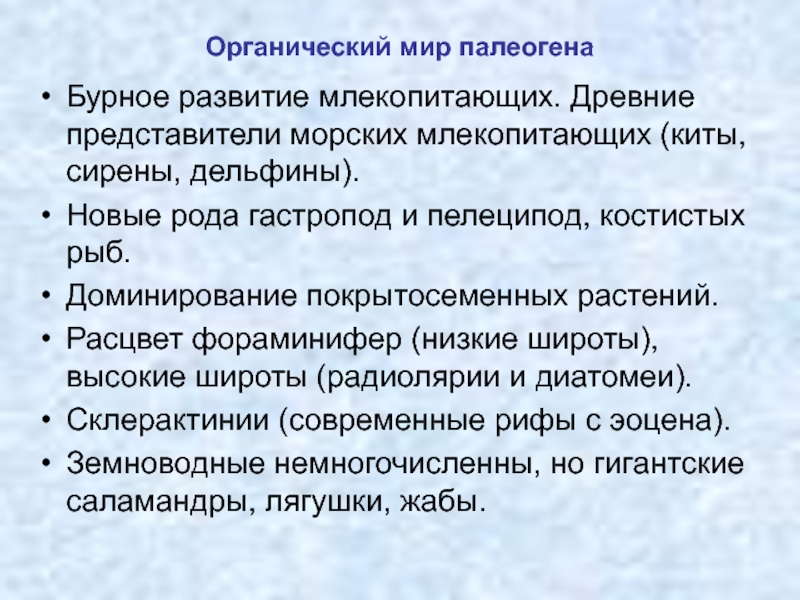 Органический мир палеогена

• Бурное развитие млекопитающих. Древние представители морских млекопитающих (киты, сирены, дельфины).
• Новые рода гастропод и пелеципод, костистых рыб.
• Доминирование покрытосеменных растений.
• Расцвет фораминифер (низкие широты), высокие широты (радиолярии и диатомеи).
• Склерактинии (современные рифы с эоцена).
• Земноводные немногочисленны, но гигантские саламандры, лягушки, жабы.